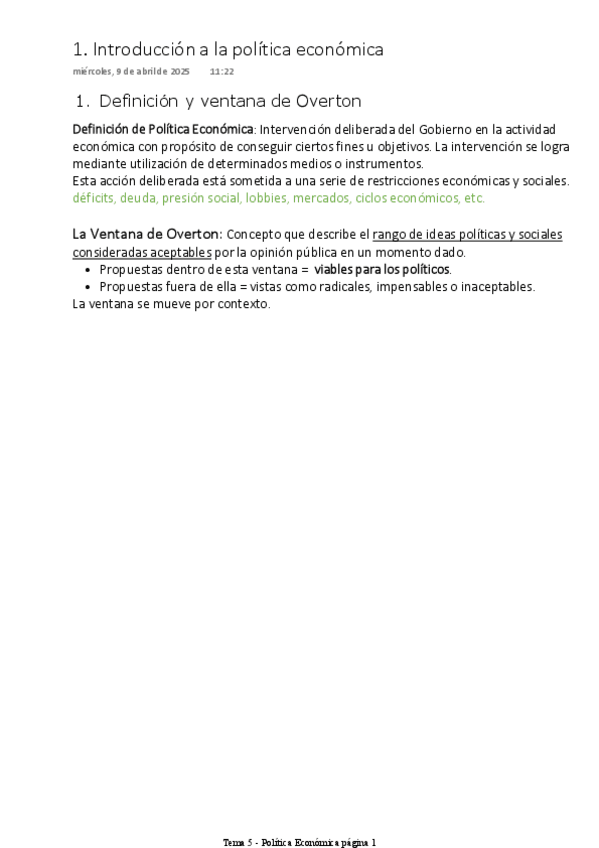 1. Introducción a la política económica
miércoles, 9 de abril de 2025 11:22

1. Definición y ventana de Overton

Definición de Política Económica: Intervención deliberada del Gobierno en la actividad económica con propósito de conseguir ciertos fines u objetivos. La intervención se logra mediante utilización de determinados medios o instrumentos.
Esta acción deliberada está sometida a una serie de restricciones económicas y sociales. déficits, deuda, presión social, lobbies, mercados, ciclos económicos, etc.

La Ventana de Overton: Concepto que describe el rango de ideas políticas y sociales consideradas aceptables por la opinión pública en un momento dado.
• Propuestas dentro de esta ventana = viables para los políticos.
• Propuestas fuera de ella = vistas como radicales, impensables o inaceptables.
La ventana se mueve por contexto.

Tema 5 - Política Económica página 1